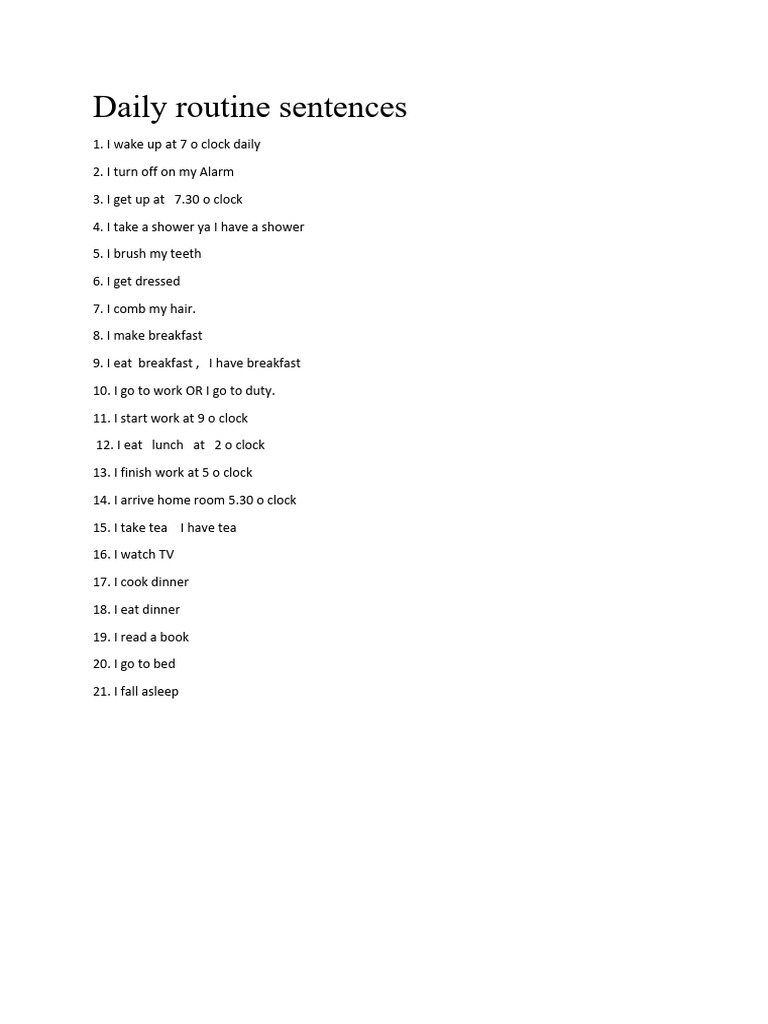 Daily routine sentences

1. I wake up at 7 o clock daily

2. I turn off on my Alarm

3. I get up at 7.30 o clock

4. I take a shower ya I have a shower

5. I brush my teeth

6. I get dressed

7. I comb my hair.

8. I make breakfast

9. I eat breakfast , I have breakfast

10. I go to work OR I go to duty.

11. I start work at 9 o clock

12. I eat lunch at 2 o clock

13. I finish work at 5 o clock

14. I arrive home room 5.30 o clock

15. I take tea I have tea

16. I watch TV

17. I cook dinner

18. I eat dinner

19. I read a book

20. I go to bed

21. I fall asleep